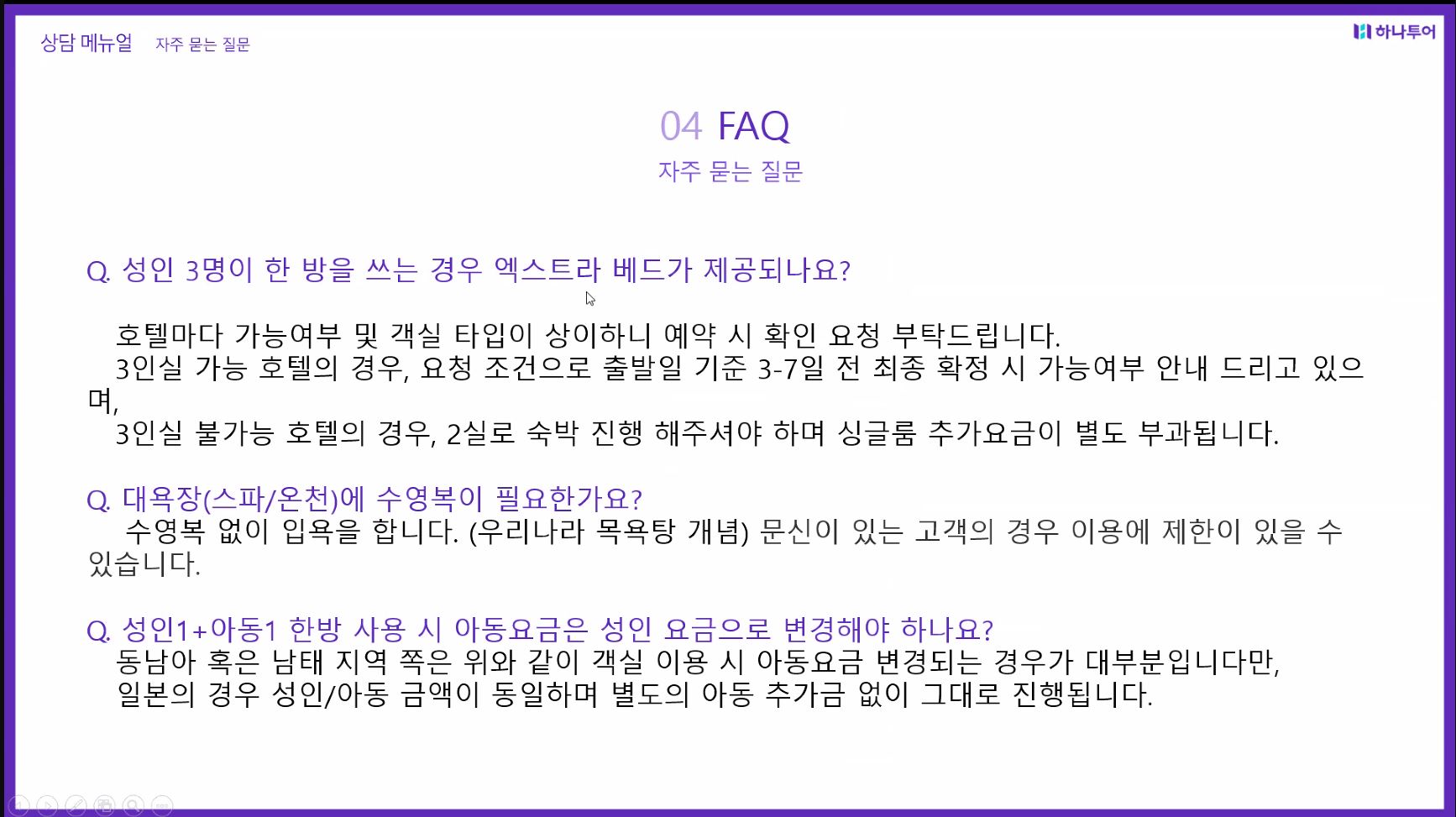 상담 메뉴얼 자주 묻는 질문

하나투어

04 FAQ

자주 묻는 질문

Q. 성인 3명이 한 방을 쓰는 경우 엑스트라 베드가 제공되나요?

호텔마다 가능여부 및 객실 타입이 상이하니 예약 시 확인 요청 부탁드립니다.
3인실 가능 호텔의 경우, 요청 조건으로 출발일 기준 3-7일 전 최종 확정 시 가능여부 안내 드리고 있으며,
3인실 불가능 호텔의 경우, 2실로 숙박 진행 해주셔야 하며 싱글룸 추가요금이 별도 부과됩니다.

Q. 대욕장(스파/온천)에 수영복이 필요한가요?
수영복 없이 입욕을 합니다. (우리나라 목욕탕 개념) 문신이 있는 고객의 경우 이용에 제한이 있을 수 있습니다.

Q. 성인1+아동1 한방 사용 시 아동요금은 성인 요금으로 변경해야 하나요?
동남아 혹은 남태 지역 쪽은 위와 같이 객실 이용 시 아동요금 변경되는 경우가 대부분입니다만,
일본의 경우 성인/아동 금액이 동일하며 별도의 아동 추가금 없이 그대로 진행됩니다.